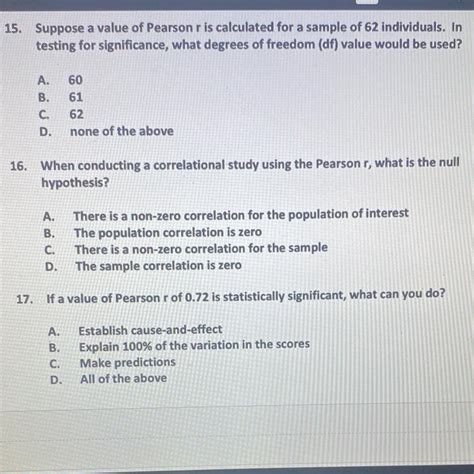 15. Suppose a value of Pearson r is calculated for a sample of 62 individuals. In testing for significance, what degrees of freedom (df) value would be used?

A. 60
B. 61
C. 62
D. none of the above

16. When conducting a correlational study using the Pearson r, what is the null hypothesis?

A. There is a non-zero correlation for the population of interest
B. The population correlation is zero
C. There is a non-zero correlation for the sample
D. The sample correlation is zero

17. If a value of Pearson r of 0.72 is statistically significant, what can you do?

A. Establish cause-and-effect
B. Explain 100% of the variation in the scores
C. Make predictions
D. All of the above